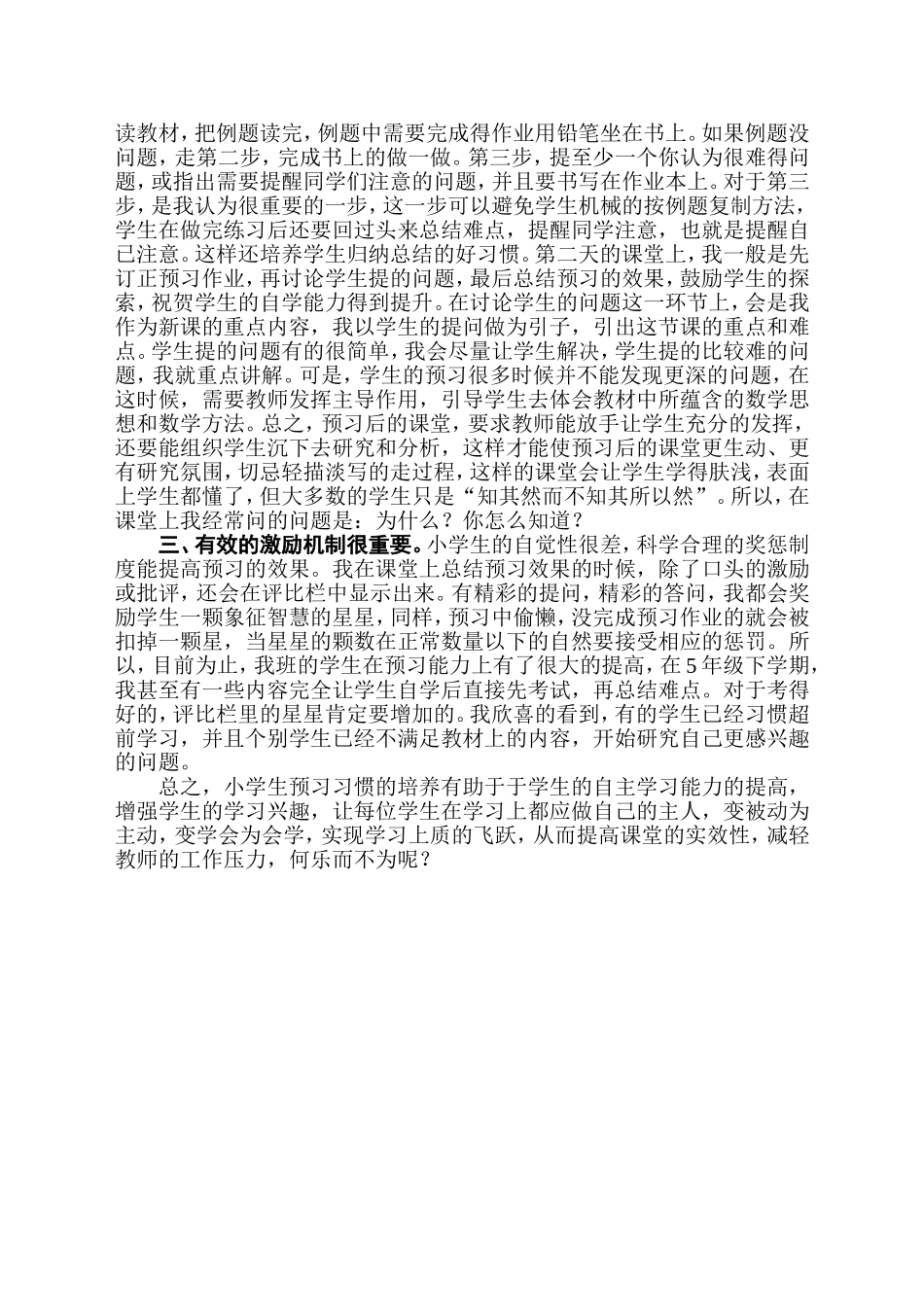 读教材，把例题读完，例题中需要完成得作业用铅笔坐在书上。如果例题没问题，走第二步，完成书上的做一做。第三步，提至少一个你认为很难得问题，或指出需要提醒同学们注意的问题，并且要书写在作业本上。对于第三步，是我认为很重要的一步，这一步可以避免学生机械的按例题复制方法，学生在做完练习后还要回过头来总结难点，提醒同学注意，也就是提醒自己注意。这样还培养学生归纳总结的好习惯。第二天的课堂上，我一般是先订正预习作业，再讨论学生提的问题，最后总结预习的效果，鼓励学生的探索，祝贺学生的自学能力得到提升。在讨论学生的问题这一环节上，会是我作为新课的重点内容，我以学生的提问做为引子，引出这节课的重点和难点。学生提的问题有的很简单，我会尽量让学生解决，学生提的比较难的问题，我就重点讲解。可是，学生的预习很多时候并不能发现更深的问题，在这时候，需要教师发挥主导作用，引导学生去体会教材中所蕴含的数学思想和数学方法。总之，预习后的课堂，要求教师能放手让学生充分的发挥，还要能组织学生沉下去研究和分析，这样才能使预习后的课堂更生动、更有研究氛围，切忌轻描淡写的走过程，这样的课堂会让学生学得肤浅，表面上学生都懂了，但大多数的学生只是“知其然而不知其所以然”。所以，在课堂上我经常问的问题是：为什么？你怎么知道？

三、有效的激励机制很重要。小学生的自觉性很差，科学合理的奖惩制度能提高预习的效果。我在课堂上总结预习效果的时候，除了口头的激励或批评，还会在评比栏中显示出来。有精彩的提问，精彩的答问，我都会奖励学生一颗象征智慧的星星，同样，预习中偷懒，没完成预习作业的就会被扣掉一颗星，当星星的颗数在正常数量以下的自然要接受相应的惩罚。所以，目前为止，我班的学生在预习能力上有了很大的提高，在5年级下学期，我甚至有一些内容完全让学生自学后直接先考试，再总结难点。对于考得好的，评比栏里的星星肯定要增加的。我欣喜的看到，有的学生已经习惯超前学习，并且个别学生已经不满足教材上的内容，开始研究自己更感兴趣的问题。

总之，小学生预习习惯的培养有助于于学生的自主学习能力的提高，增强学生的学习兴趣，让每位学生在学习上都应做自己的主人，变被动为主动，变学会为会学，实现学习上质的飞跃，从而提高课堂的实效性，减轻教师的工作压力，何乐而不为呢？